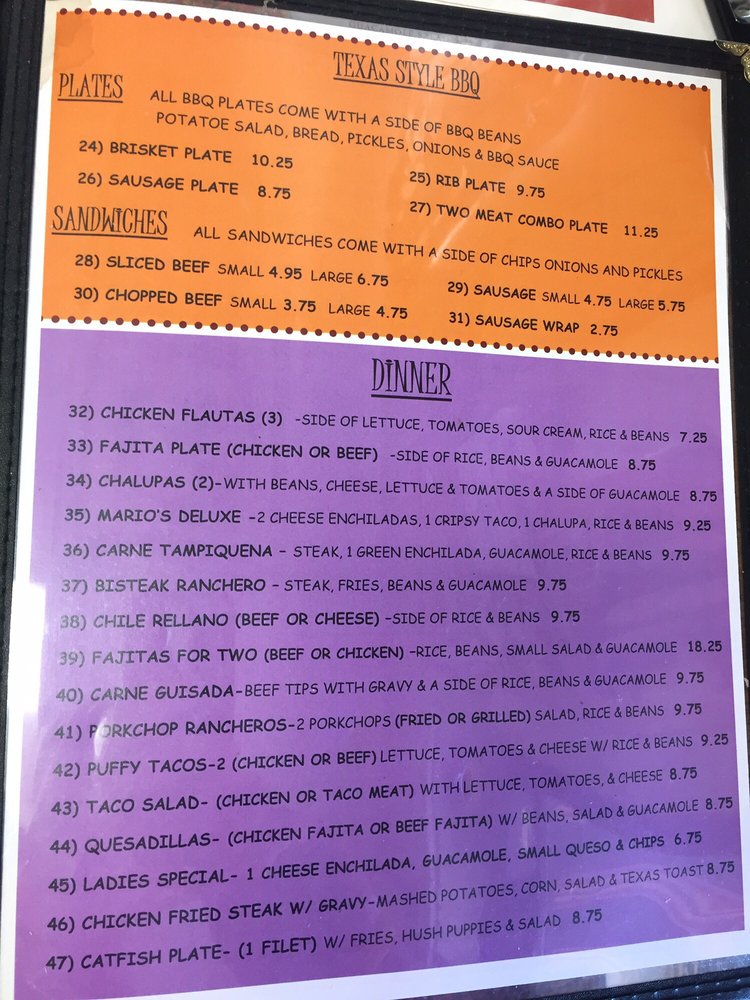 TEXAS STYLE BBQ

PLATES

ALL BBQ PLATES COME WITH A SIDE OF BBQ BEANS POTATOE SALAD, BREAD, PICKLES, ONIONS & BBQ SAUCE

24) BRISKET PLATE 10.25

26) SAUSAGE PLATE 8.75

25) RIB PLATE 9.75

27) TWO MEAT COMBO PLATE 11.25

SANDWICHES

ALL SANDWICHES COME WITH A SIDE OF CHIPS ONIONS AND PICKLES

28) SLICED BEEF SMALL 4.95 LARGE 6.75

30) CHOPPED BEEF SMALL 3.75 LARGE 4.75

29) SAUSAGE SMALL 4.75 LARGE 5.75

31) SAUSAGE WRAP 2.75

DINNER

32) CHICKEN FLAUTAS (3) -SIDE OF LETTUCE, TOMATOES, SOUR CREAM, RICE & BEANS 7.25

33) FAJITA PLATE (CHICKEN OR BEEF) -SIDE OF RICE, BEANS & GUACAMOLE 8.75

34) CHALUPAS (2)-WITH BEANS, CHEESE, LETTUCE & TOMATOES & A SIDE OF GUACAMOLE 8.75

35) MARIO'S DELUXE -2 CHEESE ENCHILADAS, 1 CRIPSY TACO, 1 CHALUPA, RICE & BEANS 9.25

36) CARNE TAMPIQUENA - STEAK, 1 GREEN ENCHILADA, GUACAMOLE, RICE & BEANS 9.75

37) BISTEAK RANCHERO - STEAK, FRIES, BEANS & GUACAMOLE 9.75

38) CHILE RELLANO (BEEF OR CHEESE) -SIDE OF RICE & BEANS 9.75

39) FAJITAS FOR TWO (BEEF OR CHICKEN) -RICE, BEANS, SMALL SALAD & GUACAMOLE 18.25

40) CARNE GUISADA-BEEF TIPS WITH GRAVY & A SIDE OF RICE, BEANS & GUACAMOLE 9.75

41) PORKCHOP RANCHEROS-2 PORKCHOPS (FRIED OR GRILLED) SALAD, RICE & BEANS 9.75

42) PUFFY TACOS-2 (CHICKEN OR BEEF) LETTUCE, TOMATOES & CHEESE W/ RICE & BEANS 9.25

43) TACO SALAD- (CHICKEN OR TACO MEAT) WITH LETTUCE, TOMATOES, & CHEESE 8.75

44) QUESADILLAS- (CHICKEN FAJITA OR BEEF FAJITA) W/ BEANS, SALAD & GUACAMOLE 8.75

45) LADIES SPECIAL- 1 CHEESE ENCHILADA, GUACAMOLE, SMALL QUESO & CHIPS 6.75

46) CHICKEN FRIED STEAK W/ GRAVY-MASHED POTATOES, CORN, SALAD & TEXAS TOAST 8.75

47) CATFISH PLATE- (1 FILET) W/ FRIES, HUSH PUPPIES & SALAD 8.75